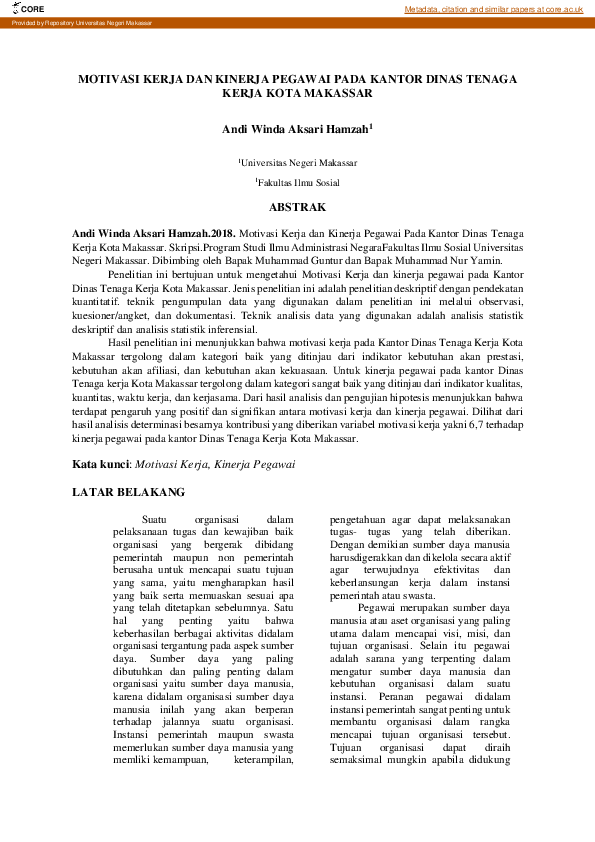 CORE

Metadata, citation and similar papers at core.ac.uk

Provided by Repository Universitas Negeri Makassar

MOTIVASI KERJA DAN KINERJA PEGAWAI PADA KANTOR DINAS TENAGA KERJA KOTA MAKASSAR

Andi Winda Aksari Hamzah$^1$

$^1$Universitas Negeri Makassar

$^1$Fakultas Ilmu Sosial

ABSTRAK

Andi Winda Aksari Hamzah.2018. Motivasi Kerja dan Kinerja Pegawai Pada Kantor Dinas Tenaga Kerja Kota Makassar. Skripsi.Program Studi Ilmu Administrasi NegaraFakultas Ilmu Sosial Universitas Negeri Makassar. Dibimbing oleh Bapak Muhammad Guntur dan Bapak Muhammad Nur Yamin.

Penelitian ini bertujuan untuk mengetahui Motivasi Kerja dan kinerja pegawai pada Kantor Dinas Tenaga Kerja Kota Makassar. Jenis penelitian ini adalah penelitian deskriptif dengan pendekatan kuantitatif. teknik pengumpulan data yang digunakan dalam penelitian ini melalui observasi, kuesioner/angket, dan dokumentasi. Teknik analisis data yang digunakan adalah analisis statistik deskriptif dan analisis statistik inferensial.

Hasil penelitian ini menunjukkan bahwa motivasi kerja pada Kantor Dinas Tenaga Kerja Kota Makassar tergolong dalam kategori baik yang ditinjau dari indikator kebutuhan akan prestasi, kebutuhan akan afiliasi, dan kebutuhan akan kekuasaan. Untuk kinerja pegawai pada kantor Dinas Tenaga kerja Kota Makassar tergolong dalam kategori sangat baik yang ditinjau dari indikator kualitas, kuantitas, waktu kerja, dan kerjasama. Dari hasil analisis dan pengujian hipotesis menunjukkan bahwa terdapat pengaruh yang positif dan signifikan antara motivasi kerja dan kinerja pegawai. Dilihat dari hasil analisis determinasi besarnya kontribusi yang diberikan variabel motivasi kerja yakni 6,7 terhadap kinerja pegawai pada kantor Dinas Tenaga Kerja Kota Makassar.

Kata kunci: Motivasi Kerja, Kinerja Pegawai

LATAR BELAKANG

Suatu organisasi dalam pelaksanaan tugas dan kewajiban baik organisasi yang bergerak dibidang pemerintah maupun non pemerintah berusaha untuk mencapai suatu tujuan yang sama, yaitu mengharapkan hasil yang baik serta memuaskan sesuai apa yang telah ditetapkan sebelumnya. Satu hal yang penting yaitu bahwa keberhasilan berbagai aktivitas didalam organisasi tergantung pada aspek sumber daya. Sumber daya yang paling dibutuhkan dan paling penting dalam organisasi yaitu sumber daya manusia, karena didalam organisasi sumber daya manusia inilah yang akan berperan terhadap jalannya suatu organisasi. Instansi pemerintah maupun swasta memerlukan sumber daya manusia yang memliki kemampuan, keterampilan, pengetahuan agar dapat melaksanakan tugas- tugas yang telah diberikan. Dengan demikian sumber daya manusia harusdigerakkan dan dikelola secara aktif agar terwujudnya efektivitas dan keberlansungan kerja dalam instansi pemerintah atau swasta.

Pegawai merupakan sumber daya manusia atau aset organisasi yang paling utama dalam mencapai visi, misi, dan tujuan organisasi. Selain itu pegawai adalah sarana yang terpenting dalam mengatur sumber daya manusia dan kebutuhan organisasi dalam suatu instansi. Peranan pegawai didalam instansi pemerintah sangat penting untuk membantu organisasi dalam rangka mencapai tujuan organisasi tersebut. Tujuan organisasi dapat diraih semaksimal mungkin apabila didukung